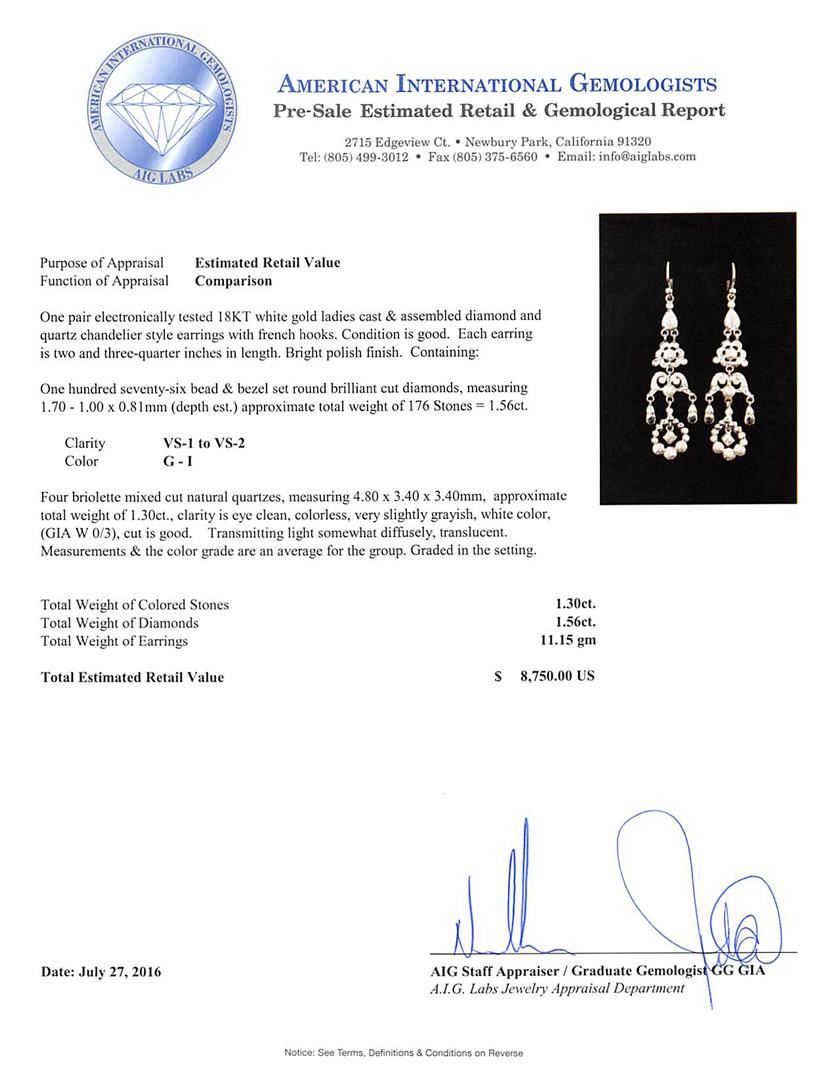 AMERICAN INTERNATIONAL GEMOLOGISTS
AIG LABS

AMERICAN INTERNATIONAL GEMOLOGISTS
Pre-Sale Estimated Retail & Gemological Report

2715 Edgeview Ct. • Newbury Park, California 91320
Tel: (805) 499-3012 • Fax (805) 375-6560 • Email: info@aiglabs.com

Purpose of Appraisal Estimated Retail Value
Function of Appraisal Comparison

One pair electronically tested 18KT white gold ladies cast & assembled diamond and quartz chandelier style earrings with french hooks. Condition is good. Each earring is two and three-quarter inches in length. Bright polish finish. Containing:

One hundred seventy-six bead & bezel set round brilliant cut diamonds, measuring 1.70 - 1.00 x 0.81mm (depth est.) approximate total weight of 176 Stones = 1.56ct.

Clarity VS-1 to VS-2
Color G - I

Four briolette mixed cut natural quartzes, measuring 4.80 x 3.40 x 3.40mm, approximate total weight of 1.30ct., clarity is eye clean, colorless, very slightly grayish, white color, (GIA W 0/3), cut is good. Transmitting light somewhat diffusely, translucent. Measurements & the color grade are an average for the group. Graded in the setting.

Total Weight of Colored Stones 1.30ct.
Total Weight of Diamonds 1.56ct.
Total Weight of Earrings 11.15 gm

Total Estimated Retail Value $ 8,750.00 US

Date: July 27, 2016

AIG Staff Appraiser / Graduate Gemologist GG GIA
A.I.G. Labs Jewelry Appraisal Department

Notice: See Terms, Definitions & Conditions on Reverse